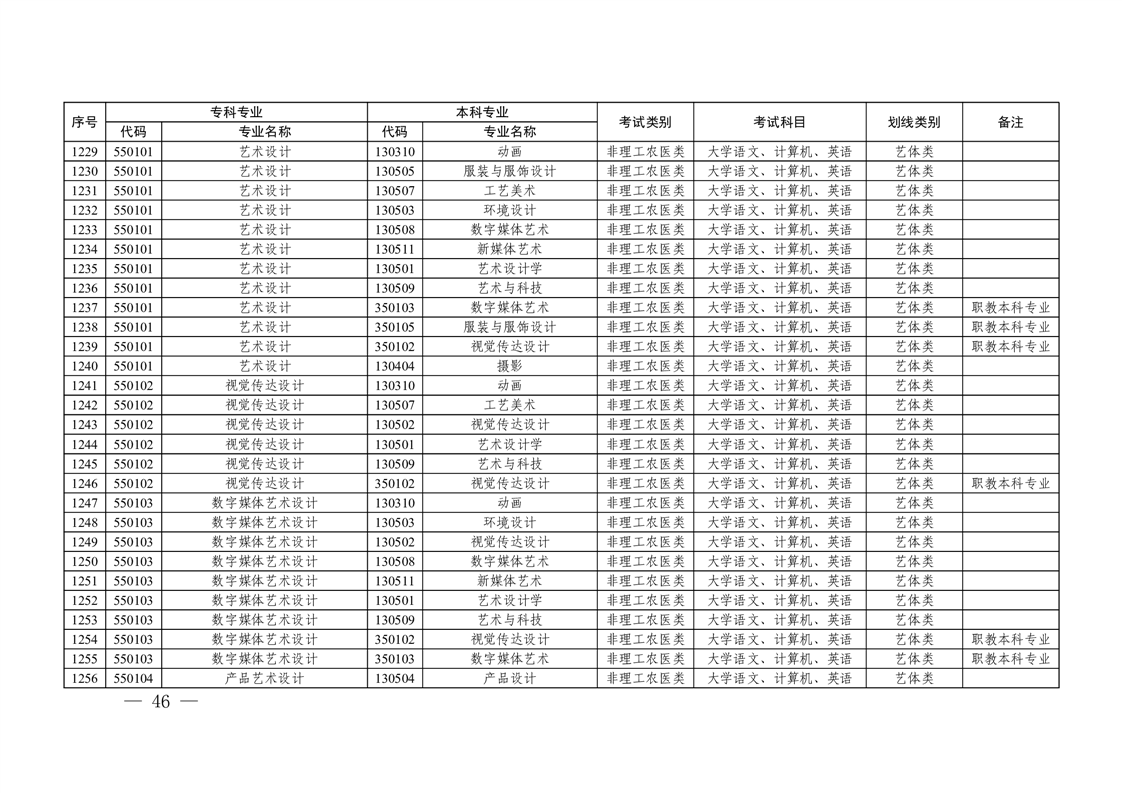 | 序号 | 专科专业 代码 | 专科专业 专业名称 | 本科专业 代码 | 本科专业 专业名称 | 考试类别 | 考试科目 | 划线类别 | 备注 |
|---|---|---|---|---|---|---|---|---|
| 1229 | 550101 | 艺术设计 | 130310 | 动画 | 非理工农医类 | 大学语文、计算机、英语 | 艺体类 | |
| 1230 | 550101 | 艺术设计 | 130505 | 服装与服饰设计 | 非理工农医类 | 大学语文、计算机、英语 | 艺体类 | |
| 1231 | 550101 | 艺术设计 | 130507 | 工艺美术 | 非理工农医类 | 大学语文、计算机、英语 | 艺体类 | |
| 1232 | 550101 | 艺术设计 | 130503 | 环境设计 | 非理工农医类 | 大学语文、计算机、英语 | 艺体类 | |
| 1233 | 550101 | 艺术设计 | 130508 | 数字媒体艺术 | 非理工农医类 | 大学语文、计算机、英语 | 艺体类 | |
| 1234 | 550101 | 艺术设计 | 130511 | 新媒体艺术 | 非理工农医类 | 大学语文、计算机、英语 | 艺体类 | |
| 1235 | 550101 | 艺术设计 | 130501 | 艺术设计学 | 非理工农医类 | 大学语文、计算机、英语 | 艺体类 | |
| 1236 | 550101 | 艺术设计 | 130509 | 艺术与科技 | 非理工农医类 | 大学语文、计算机、英语 | 艺体类 | |
| 1237 | 550101 | 艺术设计 | 350103 | 数字媒体艺术 | 非理工农医类 | 大学语文、计算机、英语 | 艺体类 | 职教本科专业 |
| 1238 | 550101 | 艺术设计 | 350105 | 服装与服饰设计 | 非理工农医类 | 大学语文、计算机、英语 | 艺体类 | 职教本科专业 |
| 1239 | 550101 | 艺术设计 | 350102 | 视觉传达设计 | 非理工农医类 | 大学语文、计算机、英语 | 艺体类 | 职教本科专业 |
| 1240 | 550101 | 艺术设计 | 130404 | 摄影 | 非理工农医类 | 大学语文、计算机、英语 | 艺体类 | |
| 1241 | 550102 | 视觉传达设计 | 130310 | 动画 | 非理工农医类 | 大学语文、计算机、英语 | 艺体类 | |
| 1242 | 550102 | 视觉传达设计 | 130507 | 工艺美术 | 非理工农医类 | 大学语文、计算机、英语 | 艺体类 | |
| 1243 | 550102 | 视觉传达设计 | 130502 | 视觉传达设计 | 非理工农医类 | 大学语文、计算机、英语 | 艺体类 | |
| 1244 | 550102 | 视觉传达设计 | 130501 | 艺术设计学 | 非理工农医类 | 大学语文、计算机、英语 | 艺体类 | |
| 1245 | 550102 | 视觉传达设计 | 130509 | 艺术与科技 | 非理工农医类 | 大学语文、计算机、英语 | 艺体类 | |
| 1246 | 550102 | 视觉传达设计 | 350102 | 视觉传达设计 | 非理工农医类 | 大学语文、计算机、英语 | 艺体类 | 职教本科专业 |
| 1247 | 550103 | 数字媒体艺术设计 | 130310 | 动画 | 非理工农医类 | 大学语文、计算机、英语 | 艺体类 | |
| 1248 | 550103 | 数字媒体艺术设计 | 130503 | 环境设计 | 非理工农医类 | 大学语文、计算机、英语 | 艺体类 | |
| 1249 | 550103 | 数字媒体艺术设计 | 130502 | 视觉传达设计 | 非理工农医类 | 大学语文、计算机、英语 | 艺体类 | |
| 1250 | 550103 | 数字媒体艺术设计 | 130508 | 数字媒体艺术 | 非理工农医类 | 大学语文、计算机、英语 | 艺体类 | |
| 1251 | 550103 | 数字媒体艺术设计 | 130511 | 新媒体艺术 | 非理工农医类 | 大学语文、计算机、英语 | 艺体类 | |
| 1252 | 550103 | 数字媒体艺术设计 | 130501 | 艺术设计学 | 非理工农医类 | 大学语文、计算机、英语 | 艺体类 | |
| 1253 | 550103 | 数字媒体艺术设计 | 130509 | 艺术与科技 | 非理工农医类 | 大学语文、计算机、英语 | 艺体类 | |
| 1254 | 550103 | 数字媒体艺术设计 | 350102 | 视觉传达设计 | 非理工农医类 | 大学语文、计算机、英语 | 艺体类 | 职教本科专业 |
| 1255 | 550103 | 数字媒体艺术设计 | 350103 | 数字媒体艺术 | 非理工农医类 | 大学语文、计算机、英语 | 艺体类 | 职教本科专业 |
| 1256 | 550104 | 产品艺术设计 | 130504 | 产品设计 | 非理工农医类 | 大学语文、计算机、英语 | 艺体类 | |

— 46 —